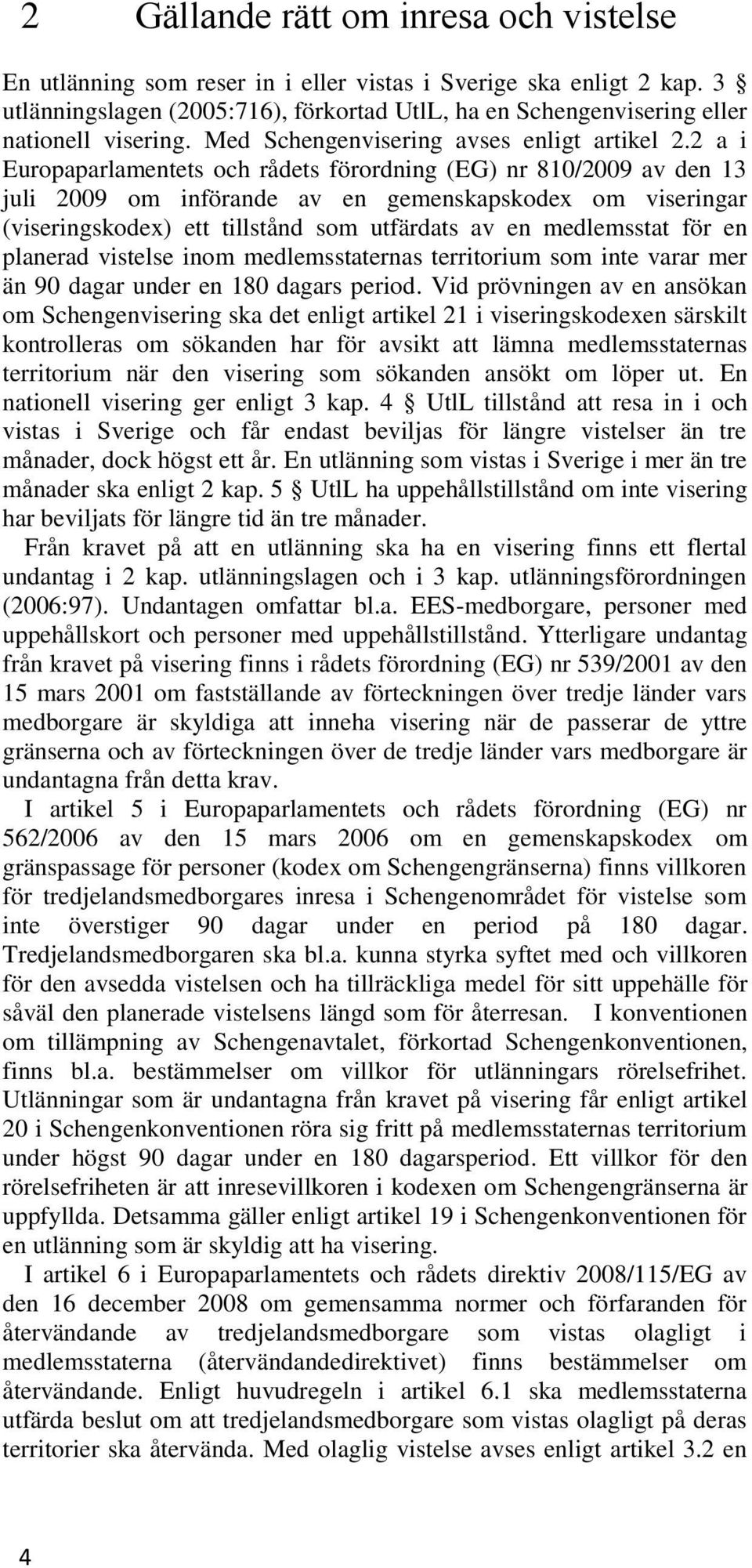 2 Gällande rätt om inresa och vistelse

En utlänning som reser in i eller vistas i Sverige ska enligt 2 kap. 3 § utlänningslagen (2005:716), förkortad UtlL, ha en Schengenvisering eller nationell visering. Med Schengenvisering avses enligt artikel 2.2 a i Europaparlamentets och rådets förordning (EG) nr 810/2009 av den 13 juli 2009 om införande av en gemenskapskodex om viseringar (viseringskodex) ett tillstånd som utfärdats av en medlemsstat för en planerad vistelse inom medlemsstaternas territorium som inte varar mer än 90 dagar under en 180 dagars period. Vid prövningen av en ansökan om Schengenvisering ska det enligt artikel 21 i viseringskodexen särskilt kontrolleras om sökanden har för avsikt att lämna medlemsstaternas territorium när den visering som sökanden ansökt om löper ut. En nationell visering ger enligt 3 kap. 4 § UtlL tillstånd att resa in i och vistas i Sverige och får endast beviljas för längre vistelser än tre månader, dock högst ett år. En utlänning som vistas i Sverige i mer än tre månader ska enligt 2 kap. 5 § UtlL ha uppehållstillstånd om inte visering har beviljats för längre tid än tre månader.

Från kravet på att en utlänning ska ha en visering finns ett flertal undantag i 2 kap. utlänningslagen och i 3 kap. utlänningsförordningen (2006:97). Undantagen omfattar bl.a. EES-medborgare, personer med uppehållskort och personer med uppehållstillstånd. Ytterligare undantag från kravet på visering finns i rådets förordning (EG) nr 539/2001 av den 15 mars 2001 om fastställande av förteckningen över tredje länder vars medborgare är skyldiga att inneha visering när de passerar de yttre gränserna och av förteckningen över de tredje länder vars medborgare är undantagna från detta krav.

I artikel 5 i Europaparlamentets och rådets förordning (EG) nr 562/2006 av den 15 mars 2006 om en gemenskapskodex om gränspassage för personer (kodex om Schengengränserna) finns villkoren för tredjelandsmedborgares inresa i Schengenområdet för vistelse som inte överstiger 90 dagar under en period på 180 dagar. Tredjelandsmedborgaren ska bl.a. kunna styrka syftet med och villkoren för den avsedda vistelsen och ha tillräckliga medel för sitt uppehälle för såväl den planerade vistelsens längd som för återresan. I konventionen om tillämpning av Schengenavtalet, förkortad Schengenkonventionen, finns bl.a. bestämmelser om villkor för utlänningars rörelsefrihet. Utlänningar som är undantagna från kravet på visering får enligt artikel 20 i Schengenkonventionen röra sig fritt på medlemsstaternas territorium under högst 90 dagar under en 180 dagarsperiod. Ett villkor för den rörelsefriheten är att inresevillkoren i kodexen om Schengengränserna är uppfyllda. Detsamma gäller enligt artikel 19 i Schengenkonventionen för en utlänning som är skyldig att ha visering.

I artikel 6 i Europaparlamentets och rådets direktiv 2008/115/EG av den 16 december 2008 om gemensamma normer och förfaranden för återvändande av tredjelandsmedborgare som vistas olagligt i medlemsstaterna (återvändandedirektivet) finns bestämmelser om återvändande. Enligt huvudregeln i artikel 6.1 ska medlemsstaterna utfärda beslut om att tredjelandsmedborgare som vistas olagligt på deras territorier ska återvända. Med olaglig vistelse avses enligt artikel 3.2 en

4